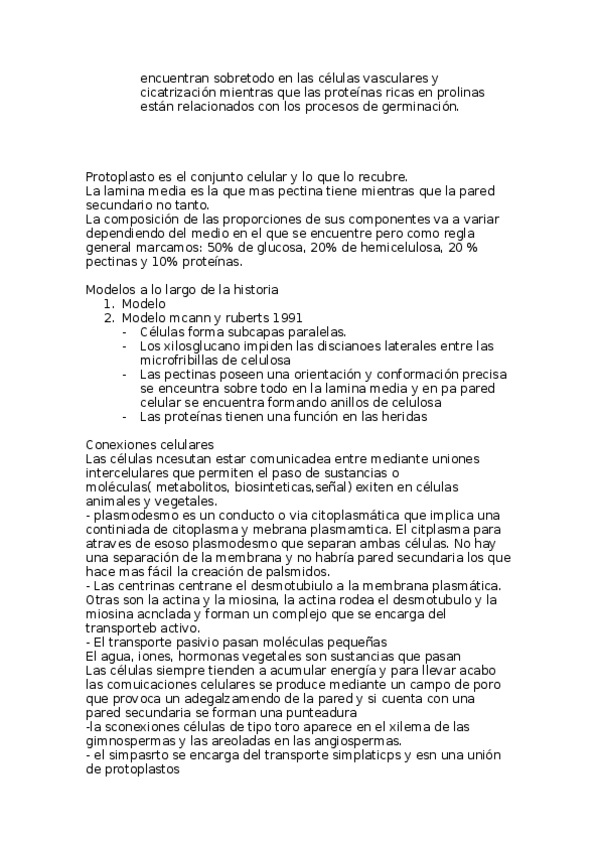 encuentran sobretodo en las células vasculares y cicatrización mientras que las proteínas ricas en prolinas están relacionados con los procesos de germinación.

Protoplasto es el conjunto celular y lo que lo recubre.
La lamina media es la que mas pectina tiene mientras que la pared secundario no tanto.
La composición de las proporciones de sus componentes va a variar dependiendo del medio en el que se encuentre pero como regla general marcamos: 50% de glucosa, 20% de hemicelulosa, 20 % pectinas y 10% proteínas.

Modelos a lo largo de la historia
1. Modelo
2. Modelo mcann y ruberts 1991
- Células forma subcapas paralelas.
- Los xilosglucano impiden las discianoes laterales entre las microfribillas de celulosa
- Las pectinas poseen una orientación y conformación precisa se enceuntra sobre todo en la lamina media y en pa pared celular se encuentra formando anillos de celulosa
- Las proteínas tienen una función en las heridas

Conexiones celulares
Las células ncesutan estar comunicadea entre mediante uniones intercelulares que permiten el paso de sustancias o moléculas( metabolitos, biosinteticas,señal) exiten en células animales y vegetales.
- plasmodesmo es un conducto o via citoplasmática que implica una continiada de citoplasma y mebrana plasmamtica. El citplasma para atraves de esoso plasmodesmo que separan ambas células. No hay una separación de la membrana y no habría pared secundaria los que hace mas fácil la creación de palsmidos.
- Las centrinas centrane el desmotubiulo a la membrana plasmática. Otras son la actina y la miosina, la actina rodea el desmotubulo y la miosina acnclada y forman un complejo que se encarga del transporteb activo.
- El transporte pasivio pasan moléculas pequeñas
El agua, iones, hormonas vegetales son sustancias que pasan
Las células siempre tienden a acumular energía y para llevar acabo las comuicaciones celulares se produce mediante un campo de poro que provoca un adegalzamendo de la pared y si cuenta con una pared secundaria se forman una punteadura
-la sconexiones células de tipo toro aparece en el xilema de las gimnospermas y las areoladas en las angiospermas.
- el simpasrto se encarga del transporte simplaticps y esn una unión de protoplastos